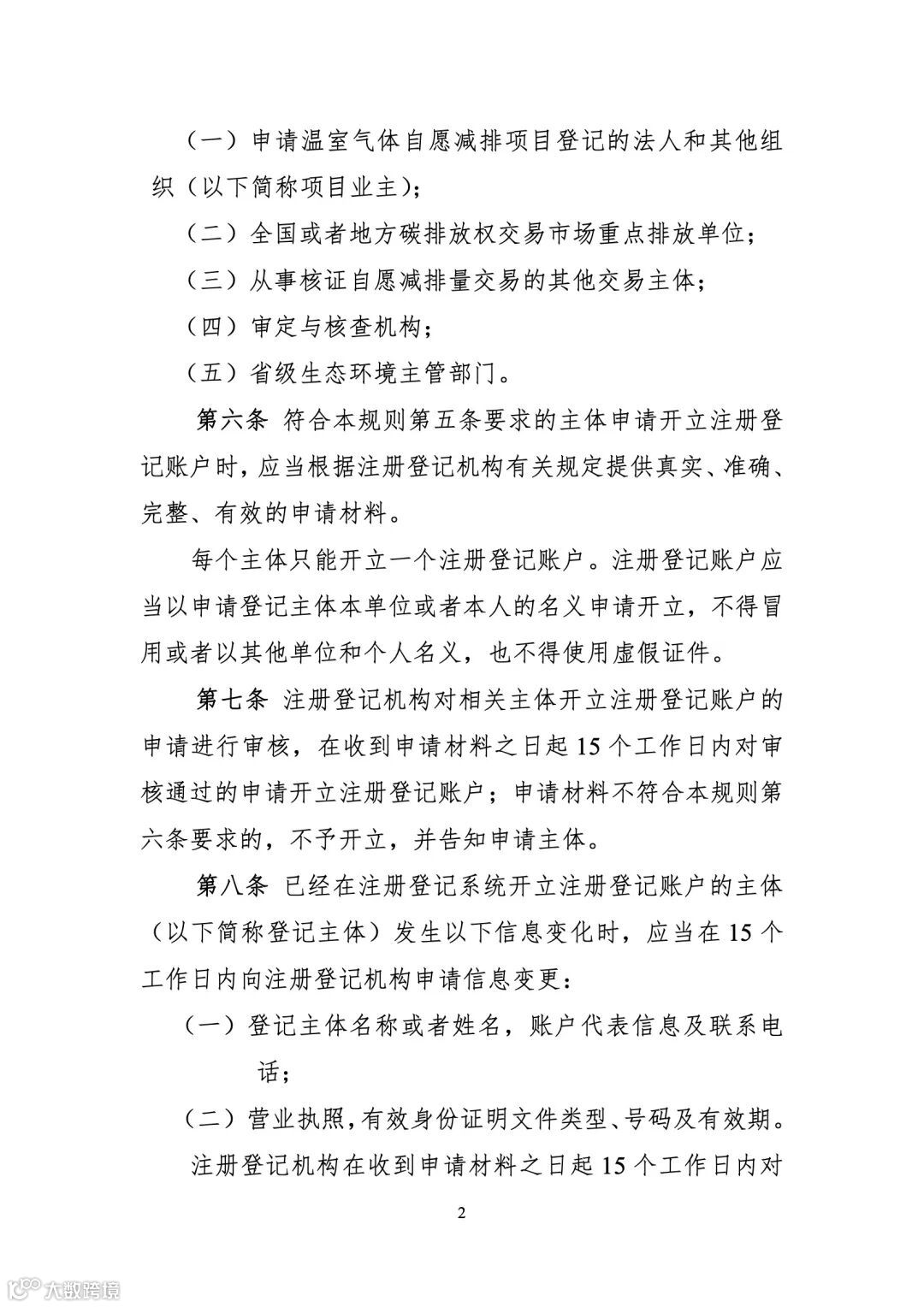 （一）申请温室气体自愿减排项目登记的法人和其他组织（以下简称项目业主）；

（二）全国或者地方碳排放权交易市场重点排放单位；

（三）从事核证自愿减排量交易的其他交易主体；

（四）审定与核查机构；

（五）省级生态环境主管部门。

第六条 符合本规则第五条要求的主体申请开立注册登记账户时，应当根据注册登记机构有关规定提供真实、准确、完整、有效的申请材料。

每个主体只能开立一个注册登记账户。注册登记账户应当以申请登记主体本单位或者本人的名义申请开立，不得冒用或者以其他单位和个人名义，也不得使用虚假证件。

第七条 注册登记机构对相关主体开立注册登记账户的申请进行审核，在收到申请材料之日起 15 个工作日内对审核通过的申请开立注册登记账户；申请材料不符合本规则第六条要求的，不予开立，并告知申请主体。

第八条 已经在注册登记系统开立注册登记账户的主体（以下简称登记主体）发生以下信息变化时，应当在 15 个工作日内向注册登记机构申请信息变更：

（一）登记主体名称或者姓名，账户代表信息及联系电话；

（二）营业执照，有效身份证明文件类型、号码及有效期。

注册登记机构在收到申请材料之日起 15 个工作日内对

2

大数跨境